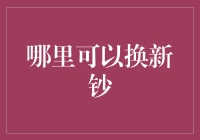 哪里可以换新钞